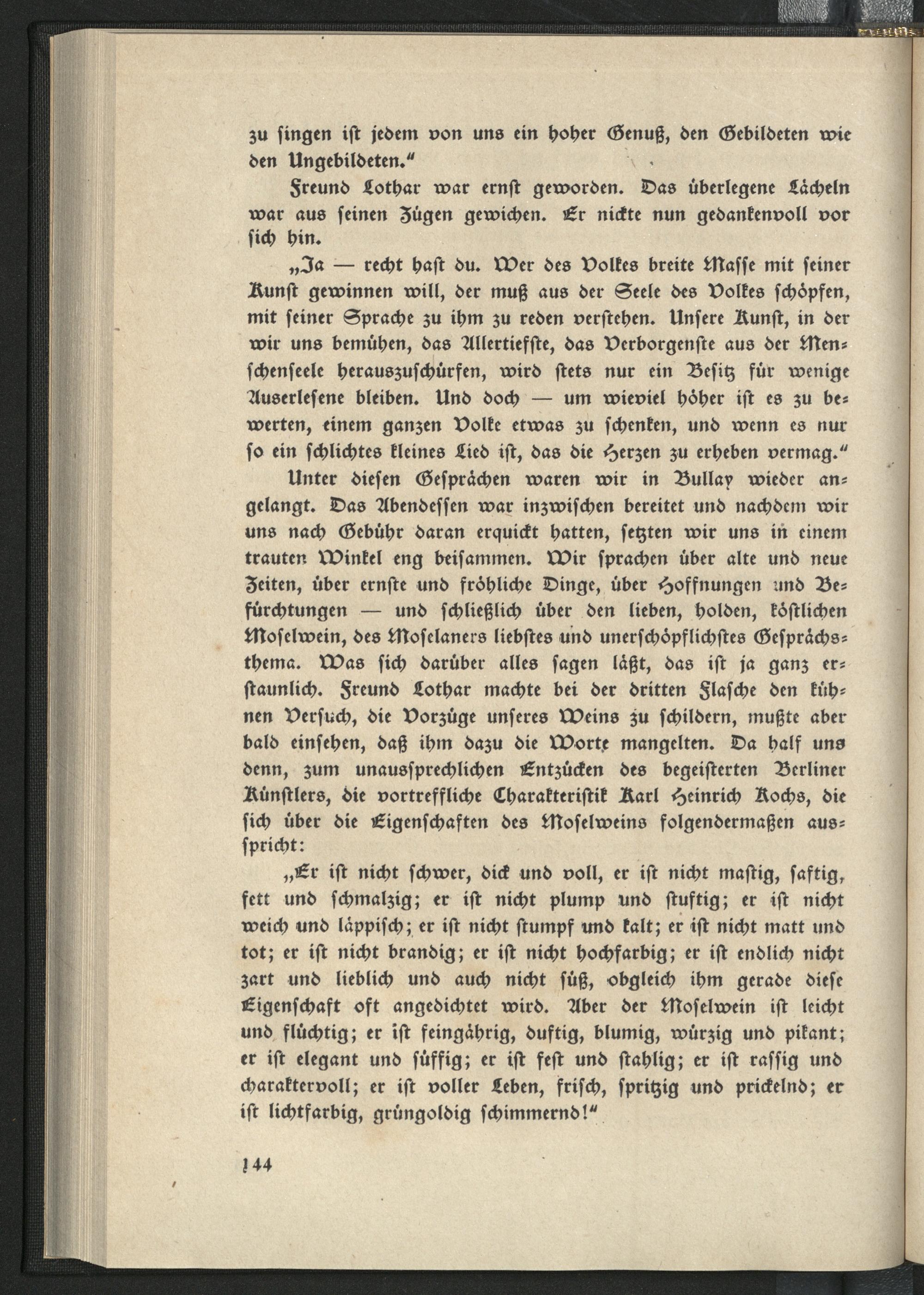 zu singen ist jedem von uns ein hoher Genuß, den Gebildeten wie den Ungebildeten."

Freund Lothar war ernst geworden. Das überlegene Lächeln war aus seinen Zügen gewichen. Er nickte nun gedankenvoll vor sich hin.

„Ja — recht hast du. Wer des Volkes breite Masse mit seiner Kunst gewinnen will, der muß aus der Seele des Volkes schöpfen, mit seiner Sprache zu ihm zu reden verstehen. Unsere Kunst, in der wir uns bemühen, das Allertiefste, das Verborgenste aus der Menschenseele herauszuschürfen, wird stets nur ein Besitz für wenige Auserlesene bleiben. Und doch — um wieviel höher ist es zu bewerten, einem ganzen Volke etwas zu schenken, und wenn es nur so ein schlichtes kleines Lied ist, das die Herzen zu erheben vermag."

Unter diesen Gesprächen waren wir in Bullay wieder angelangt. Das Abendessen war inzwischen bereitet und nachdem wir uns nach Gebühr daran erquickt hatten, setzten wir uns in einem trauten Winkel eng beisammen. Wir sprachen über alte und neue Zeiten, über ernste und fröhliche Dinge, über Hoffnungen und Befürchtungen — und schließlich über den lieben, holden, köstlichen Moselwein, des Moselaners liebstes und unerschöpflichstes Gesprächsthema. Was sich darüber alles sagen läßt, das ist ja ganz erstaunlich. Freund Lothar machte bei der dritten Flasche den kühnen Versuch, die Vorzüge unseres Weins zu schildern, mußte aber bald einsehen, daß ihm dazu die Worte mangelten. Da half uns denn, zum unaussprechlichen Entzücken des begeisterten Berliner Künstlers, die vortreffliche Charakteristik Karl Heinrich Kochs, die sich über die Eigenschaften des Moselweins folgendermaßen ausspricht:

„Er ist nicht schwer, dick und voll, er ist nicht mastig, saftig, fett und schmalzig; er ist nicht plump und stuftig; er ist nicht weich und läppisch; er ist nicht stumpf und kalt; er ist nicht matt und tot; er ist nicht brandig; er ist nicht hochfarbig; er ist endlich nicht zart und lieblich und auch nicht süß, obgleich ihm gerade diese Eigenschaft oft angedichtet wird. Aber der Moselwein ist leicht und flüchtig; er ist feingährig, duftig, blumig, würzig und pikant; er ist elegant und süffig; er ist fest und stahlig; er ist rassig und charaktervoll; er ist voller Leben, frisch, spritzig und prickelnd; er ist lichtfarbig, grüngoldig schimmernd!"

144